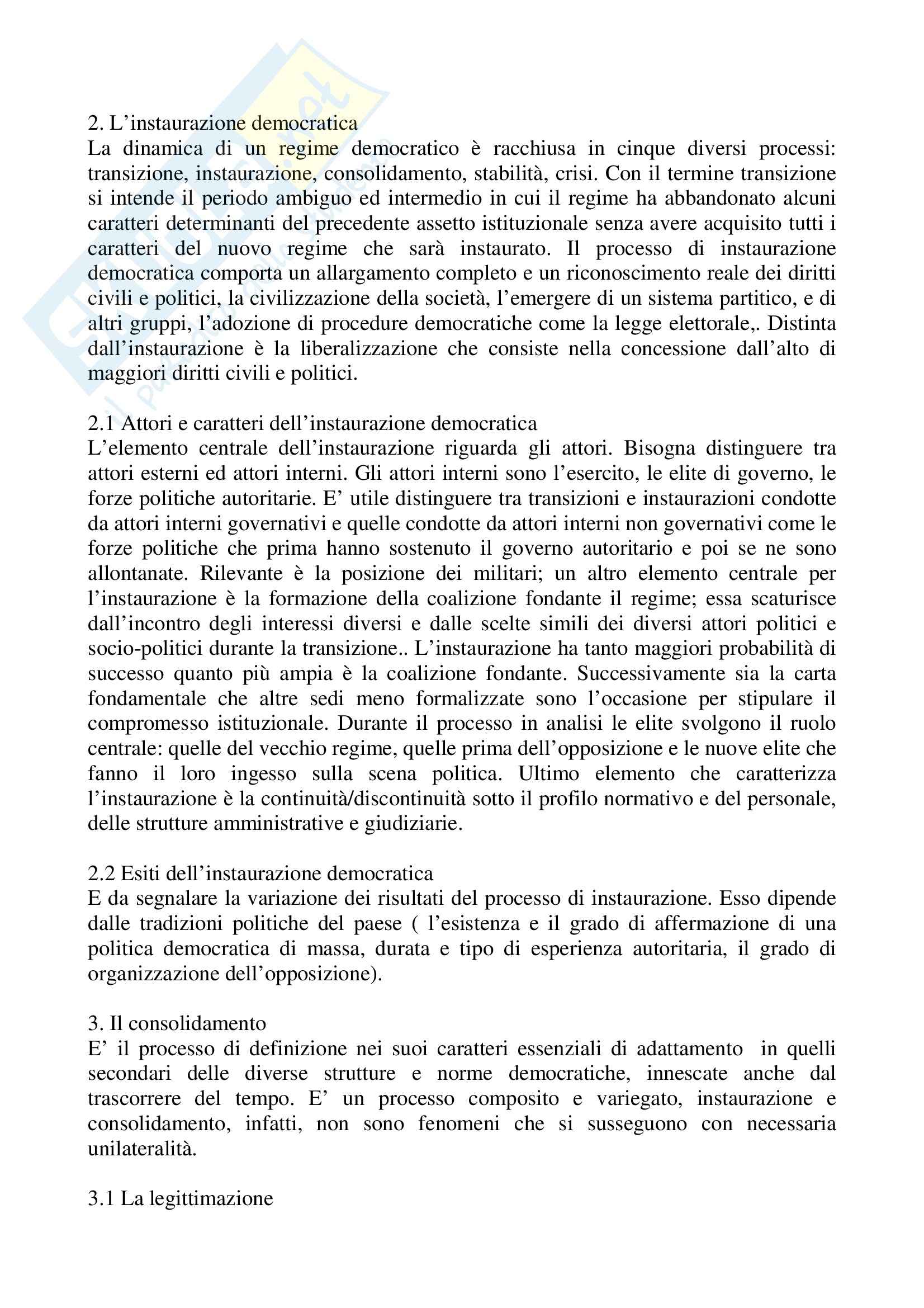 2. L’instaurazione democratica
La dinamica di un regime democratico è racchiusa in cinque diversi processi: transizione, instaurazione, consolidamento, stabilità, crisi. Con il termine transizione si intende il periodo ambiguo ed intermedio in cui il regime ha abbandonato alcuni caratteri determinanti del precedente assetto istituzionale senza avere acquisito tutti i caratteri del nuovo regime che sarà instaurato. Il processo di instaurazione democratica comporta un allargamento completo e un riconoscimento reale dei diritti civili e politici, la civilizzazione della società, l’emergere di un sistema partitico, e di altri gruppi, l’adozione di procedure democratiche come la legge elettorale,. Distinta dall’instaurazione è la liberalizzazione che consiste nella concessione dall’alto di maggiori diritti civili e politici.

2.1 Attori e caratteri dell’instaurazione democratica
L’elemento centrale dell’instaurazione riguarda gli attori. Bisogna distinguere tra attori esterni ed attori interni. Gli attori interni sono l’esercito, le elite di governo, le forze politiche autoritarie. E’ utile distinguere tra transizioni e instaurazioni condotte da attori interni governativi e quelle condotte da attori interni non governativi come le forze politiche che prima hanno sostenuto il governo autoritario e poi se ne sono allontanate. Rilevante è la posizione dei militari; un altro elemento centrale per l’instaurazione è la formazione della coalizione fondante il regime; essa scaturisce dall’incontro degli interessi diversi e dalle scelte simili dei diversi attori politici e socio-politici durante la transizione.. L’instaurazione ha tanto maggiori probabilità di successo quanto più ampia è la coalizione fondante. Successivamente sia la carta fondamentale che altre sedi meno formalizzate sono l’occasione per stipulare il compromesso istituzionale. Durante il processo in analisi le elite svolgono il ruolo centrale: quelle del vecchio regime, quelle prima dell’opposizione e le nuove elite che fanno il loro ingesso sulla scena politica. Ultimo elemento che caratterizza l’instaurazione è la continuità/discontinuità sotto il profilo normativo e del personale, delle strutture amministrative e giudiziarie.

2.2 Esiti dell’instaurazione democratica
E da segnalare la variazione dei risultati del processo di instaurazione. Esso dipende dalle tradizioni politiche del paese ( l’esistenza e il grado di affermazione di una politica democratica di massa, durata e tipo di esperienza autoritaria, il grado di organizzazione dell’opposizione).

3. Il consolidamento
E’ il processo di definizione nei suoi caratteri essenziali di adattamento in quelli secondari delle diverse strutture e norme democratiche, innescate anche dal trascorrere del tempo. E’ un processo composito e variegato, instaurazione e consolidamento, infatti, non sono fenomeni che si susseguono con necessaria unilateralità.

3.1 La legittimazione